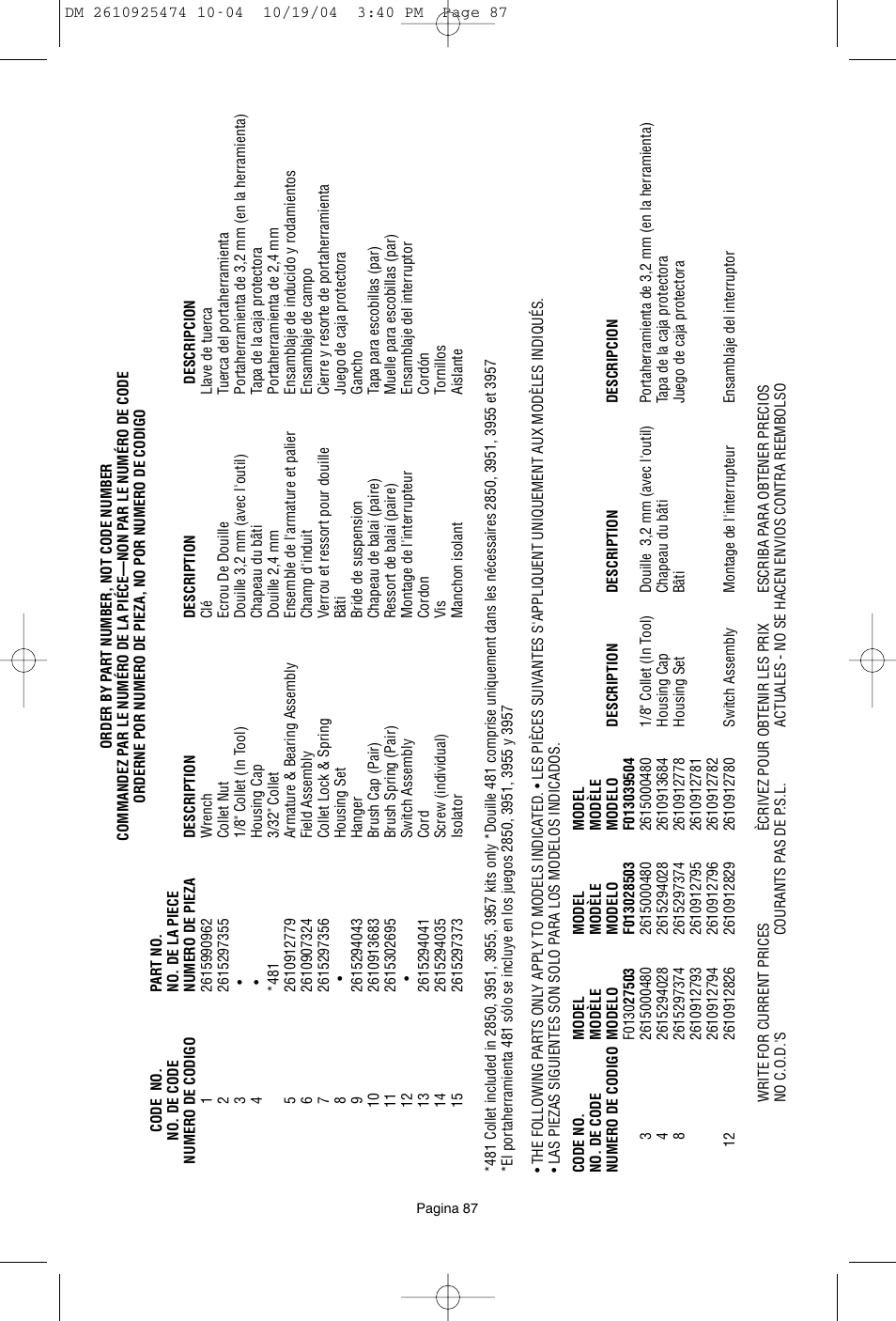 DM 2610925474 10-04 10/19/04 3:40 PM Page 87

ORDER BY PART NUMBER, NOT CODE NUMBER
COMMANDEZ PAR LE NUMÉRO DE LA PIÈCE—NON PAR LE NUMÉRO DE CODE
ORDERNE POR NUMERO DE PIEZA, NO POR NUMERO DE CODIGO

| CODE NO. NO. DE CODE NUMERO DE CODIGO | PART NO. NO. DE LA PIECE NUMERO DE PIEZA | DESCRIPTION | DESCRIPTION | DESCRIPCION |
|---|---|---|---|---|
| 1 | 2615990962 | Wrench | Clé | Llave de tuerca |
| 2 | 2615297355 | Collet Nut | Ecrou De Douille | Tuerca del portaherramienta |
| 3 | • | 1/8" Collet (In Tool) | Douille 3,2 mm (avec l'outil) | Portaherramienta de 3,2 mm (en la herramienta) |
| 4 | • | Housing Cap | Chapeau du bâti | Tapa de la caja protectora |
| | *481 | 3/32" Collet | Douille 2,4 mm | Portaherramienta de 2,4 mm |
| 5 | 2610912779 | Armature & Bearing Assembly | Ensemble de l'armature et palier | Ensamblaje de inducido y rodamientos |
| 6 | 2610907324 | Field Assembly | Champ d'induit | Ensamblaje de campo |
| 7 | 2615297356 | Collet Lock & Spring | Verrou et ressort pour douille | Cierre y resorte de portaherramienta |
| 8 | • | Housing Set | Bâti | Juego de caja protectora |
| 9 | 2615294043 | Hanger | Bride de suspension | Gancho |
| 10 | 2610913683 | Brush Cap (Pair) | Chapeau de balai (paire) | Tapa para escobillas (par) |
| 11 | 2615302695 | Brush Spring (Pair) | Ressort de balai (paire) | Muelle para escobillas (par) |
| 12 | • | Switch Assembly | Montage de l'interrupteur | Ensamblaje del interruptor |
| 13 | 2615294041 | Cord | Cordon | Cordón |
| 14 | 2615294035 | Screw (individual) | Vis | Tornillos |
| 15 | 2615297373 | Isolator | Manchon isolant | Aislante |

*481 Collet included in 2850, 3951, 3955, 3957 kits only *Douille 481 comprise uniquement dans les nécessaires 2850, 3951, 3955 et 3957
*El portaherramienta 481 sólo se incluye en los juegos 2850, 3951, 3955 y 3957

• THE FOLLOWING PARTS ONLY APPLY TO MODELS INDICATED. • LES PIÈCES SUIVANTES S'APPLIQUENT UNIQUEMENT AUX MODÈLES INDIQUÉS.
• LAS PIEZAS SIGUIENTES SON SOLO PARA LOS MODELOS INDICADOS.

| CODE NO. NO. DE CODE NUMERO DE CODIGO | MODEL MODÈLE MODELO F013027503 | MODEL MODÈLE MODELO F013028503 | MODEL MODÈLE MODELO F013039504 | DESCRIPTION | DESCRIPTION | DESCRIPCION |
|---|---|---|---|---|---|---|
| 3 | 2615000480 | 2615000480 | 2615000480 | 1/8" Collet (In Tool) | Douille 3,2 mm (avec l'outil) | Portaherramienta de 3,2 mm (en la herramienta) |
| 4 | 2615294028 | 2615294028 | 2610913684 | Housing Cap | Chapeau du bâti | Tapa de la caja protectora |
| 8 | 2615297374 | 2615297374 | 2610912778 | Housing Set | Bâti | Juego de caja protectora |
| | 2610912793 | 2610912795 | 2610912781 | | | |
| | 2610912794 | 2610912796 | 2610912782 | | | |
| 12 | 2610912826 | 2610912829 | 2610912780 | Switch Assembly | Montage de l'interrupteur | Ensamblaje del interruptor |

WRITE FOR CURRENT PRICES
NO C.O.D.'S

ÉCRIVEZ POUR OBTENIR LES PRIX COURANTS PAS DE P.S.L.

ESCRIBA PARA OBTENER PRECIOS ACTUALES - NO SE HACEN ENVIOS CONTRA REEMBOLSO

Pagina 87